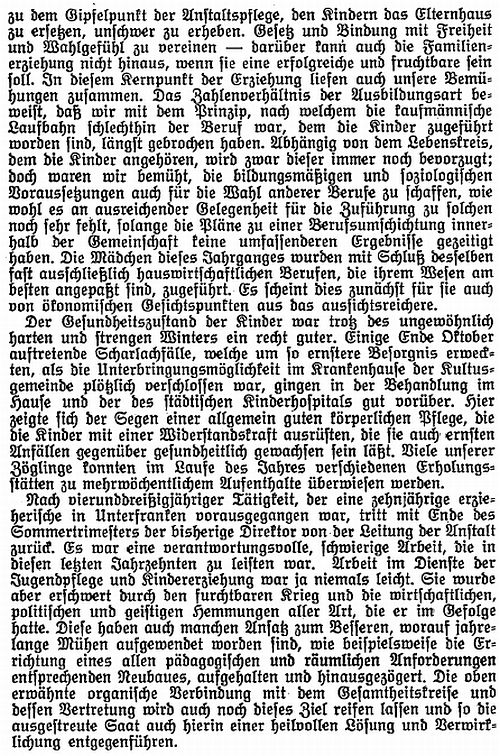 zu dem Gipfelpunkt der Anstaltspflege, den Kindern das Elternhaus zu ersetzen, unschwer zu erheben. Gesetz und Bindung mit Freiheit und Wahlgefühl zu vereinen — darüber kann auch die Familienerziehung nicht hinaus, wenn sie eine erfolgreiche und fruchtbare sein soll. In diesem Kernpunkt der Erziehung liefen auch unsere Bemühungen zusammen. Das Zahlenverhältnis der Ausbildungsart beweist, daß wir mit dem Prinzip, nach welchem die kaufmännische Laufbahn schlechthin der Beruf war, dem die Kinder zugeführt worden sind, längst gebrochen haben. Abhängig von dem Lebenskreis, dem die Kinder angehören, wird zwar dieser immer noch bevorzugt; doch waren wir bemüht, die bildungsmäßigen und soziologischen Voraussetzungen auch für die Wahl anderer Berufe zu schaffen, wie wohl es an ausreichender Gelegenheit für die Zuführung zu solchen noch sehr fehlt, solange die Pläne zu einer Berufsumschichtung innerhalb der Gemeinschaft keine umfassenderen Ergebnisse gezeitigt haben. Die Mädchen dieses Jahrganges wurden mit Schluß desselben fast ausschließlich hauswirtschaftlichen Berufen, die ihrem Wesen am besten angepaßt sind, zugeführt. Es scheint dies zunächst für sie auch von ökonomischen Gesichtspunkten aus das aussichtsreichere.

Der Gesundheitszustand der Kinder war trotz des ungewöhnlich harten und strengen Winters ein recht guter. Einige Ende Oktober auftretende Scharlachfälle, welche um so ernstere Besorgnis erweckten, als die Unterbringungsmöglichkeit im Krankenhause der Kultusgemeinde plötzlich verschlossen war, gingen in der Behandlung im Hause und der des städtischen Kinderhospitals gut vorüber. Hier zeigte sich der Segen einer allgemein guten körperlichen Pflege, die die Kinder mit einer Widerstandskraft ausrüsten, die sie auch ernsten Anfällen gegenüber gesundheitlich gewachsen sein läßt. Viele unserer Zöglinge konnten im Laufe des Jahres verschiedenen Erholungsstätten zu mehrwöchentlichem Aufenthalte überwiesen werden.

Nach vierunddreißigjähriger Tätigkeit, der eine zehnjährige erzieherische in Unterfranken vorausgegangen war, tritt mit Ende des Sommertrimesters der bisherige Direktor von der Leitung der Anstalt zurück. Es war eine verantwortungsvolle, schwierige Arbeit, die in diesen letzten Jahrzehnten zu leisten war. Arbeit im Dienste der Jugendpflege und Kindererziehung war ja niemals leicht. Sie wurde aber erschwert durch den furchtbaren Krieg und die wirtschaftlichen, politischen und geistigen Hemmungen aller Art, die er im Gefolge hatte. Diese haben auch manchen Ansatz zum Besseren, worauf jahrelange Mühen aufgewendet worden sind, wie beispielsweise die Errichtung eines allen pädagogischen und räumlichen Anforderungen entsprechenden Neubaues, aufgehalten und hinausgezögert. Die oben erwähnte organische Verbindung mit dem Gesamtheitskreise und dessen Vertretung wird auch noch dieses Ziel reifen lassen und so die ausgestreute Saat auch hierin einer heilvollen Lösung und Verwirklichung entgegenführen.